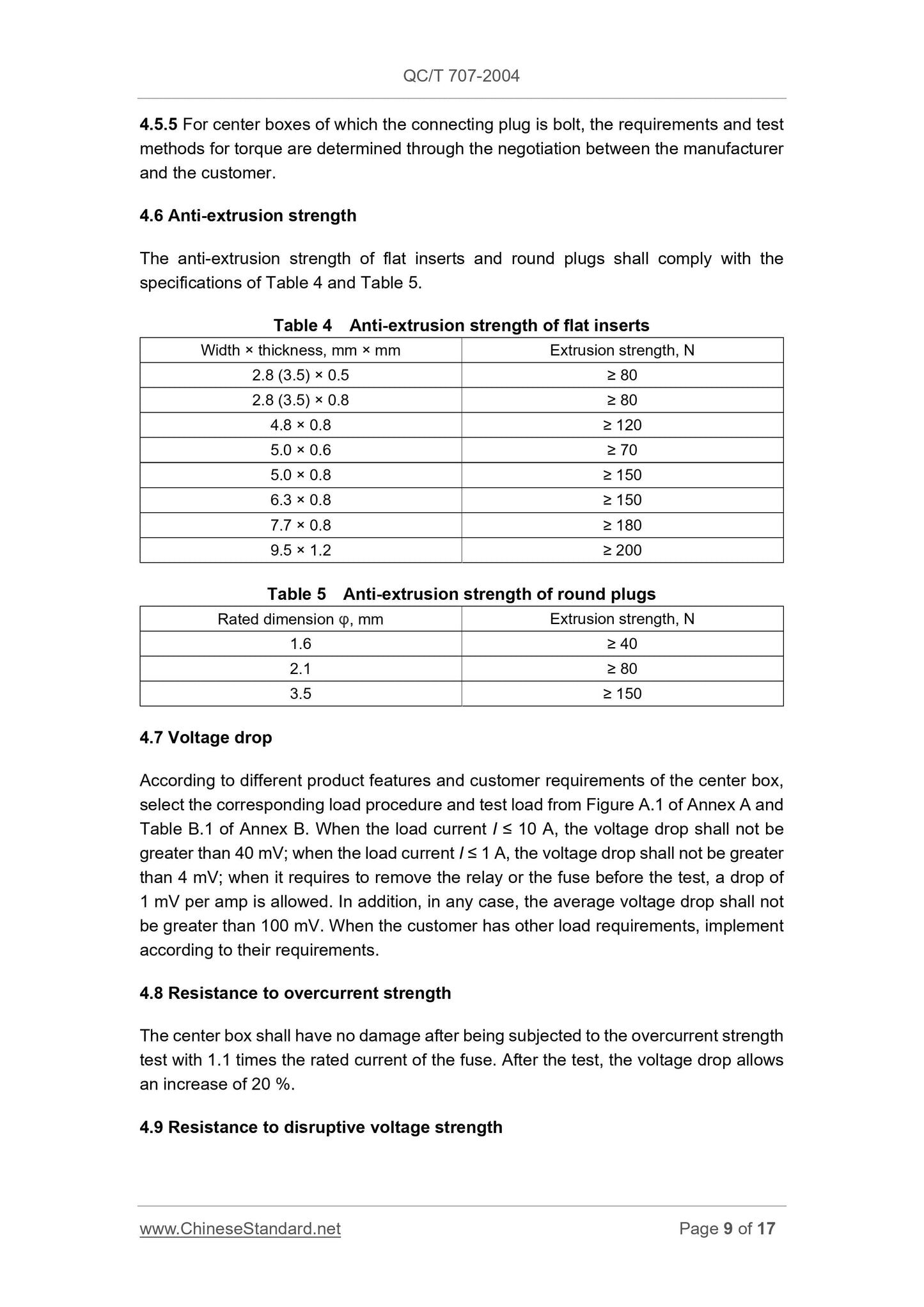 QC/T 707-2004

4.5.5 For center boxes of which the connecting plug is bolt, the requirements and test methods for torque are determined through the negotiation between the manufacturer and the customer.

4.6 Anti-extrusion strength

The anti-extrusion strength of flat inserts and round plugs shall comply with the specifications of Table 4 and Table 5.

Table 4 Anti-extrusion strength of flat inserts

| Width × thickness, mm × mm | Extrusion strength, N |
|---|---|
| 2.8 (3.5) × 0.5 | ≥ 80 |
| 2.8 (3.5) × 0.8 | ≥ 80 |
| 4.8 × 0.8 | ≥ 120 |
| 5.0 × 0.6 | ≥ 70 |
| 5.0 × 0.8 | ≥ 150 |
| 6.3 × 0.8 | ≥ 150 |
| 7.7 × 0.8 | ≥ 180 |
| 9.5 × 1.2 | ≥ 200 |

Table 5 Anti-extrusion strength of round plugs

| Rated dimension φ, mm | Extrusion strength, N |
|---|---|
| 1.6 | ≥ 40 |
| 2.1 | ≥ 80 |
| 3.5 | ≥ 150 |

4.7 Voltage drop

According to different product features and customer requirements of the center box, select the corresponding load procedure and test load from Figure A.1 of Annex A and Table B.1 of Annex B. When the load current $I$ ≤ 10 A, the voltage drop shall not be greater than 40 mV; when the load current $I$ ≤ 1 A, the voltage drop shall not be greater than 4 mV; when it requires to remove the relay or the fuse before the test, a drop of 1 mV per amp is allowed. In addition, in any case, the average voltage drop shall not be greater than 100 mV. When the customer has other load requirements, implement according to their requirements.

4.8 Resistance to overcurrent strength

The center box shall have no damage after being subjected to the overcurrent strength test with 1.1 times the rated current of the fuse. After the test, the voltage drop allows an increase of 20 %.

4.9 Resistance to disruptive voltage strength

www.ChineseStandard.net Page 9 of 17